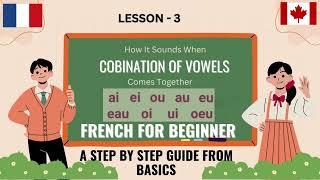 LESSON - 3

How It Sounds When

COBINATION OF VOWELS

Comes Together

ai ei ou au eu
eau oi ui oeu

FRENCH FOR BEGINNER

A STEP BY STEP GUIDE FROM BASICS